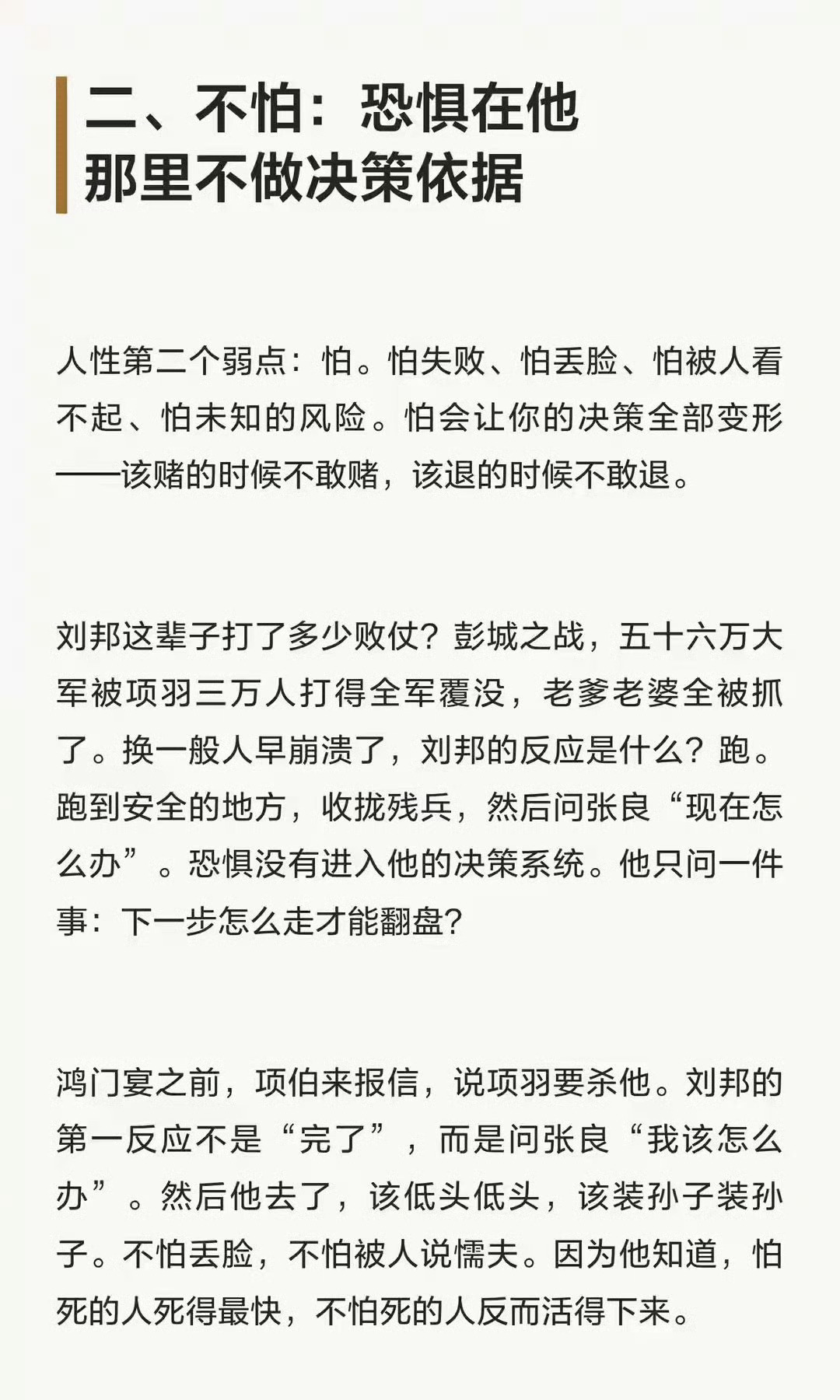 二、不怕：恐惧在他
那里不做决策依据

人性第二个弱点：怕。怕失败、怕丢脸、怕被人看不起、怕未知的风险。怕会让你的决策全部变形——该赌的时候不敢赌，该退的时候不敢退。

刘邦这辈子打了多少败仗？彭城之战，五十六万大军被项羽三万人打得全军覆没，老爹老婆全被抓了。换一般人早崩溃了，刘邦的反应是什么？跑。跑到安全的地方，收拢残兵，然后问张良“现在怎么办”。恐惧没有进入他的决策系统。他只问一件事：下一步怎么走才能翻盘？

鸿门宴之前，项伯来报信，说项羽要杀他。刘邦的第一反应不是“完了”，而是问张良“我该怎么办”。然后他去了，该低头低头，该装孙子装孙子。不怕丢脸，不怕被人说懦夫。因为他知道，怕死的人死得最快，不怕死的人反而活得下来。